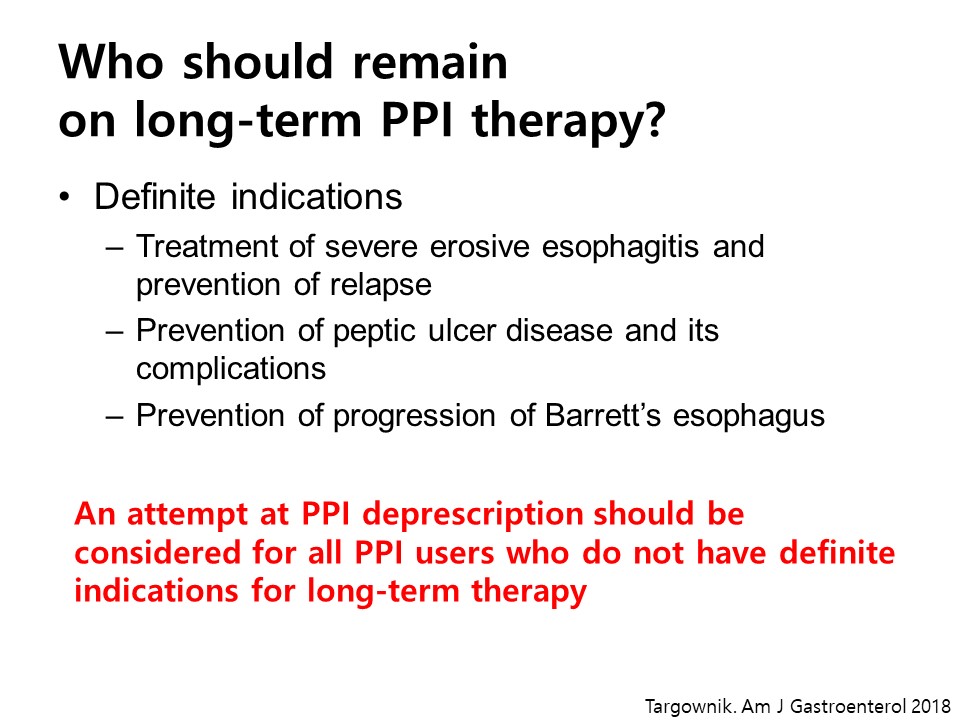 Who should remain on long-term PPI therapy?

• Definite indications
– Treatment of severe erosive esophagitis and prevention of relapse
– Prevention of peptic ulcer disease and its complications
– Prevention of progression of Barrett's esophagus

An attempt at PPI deprescription should be considered for all PPI users who do not have definite indications for long-term therapy

Targownik. Am J Gastroenterol 2018